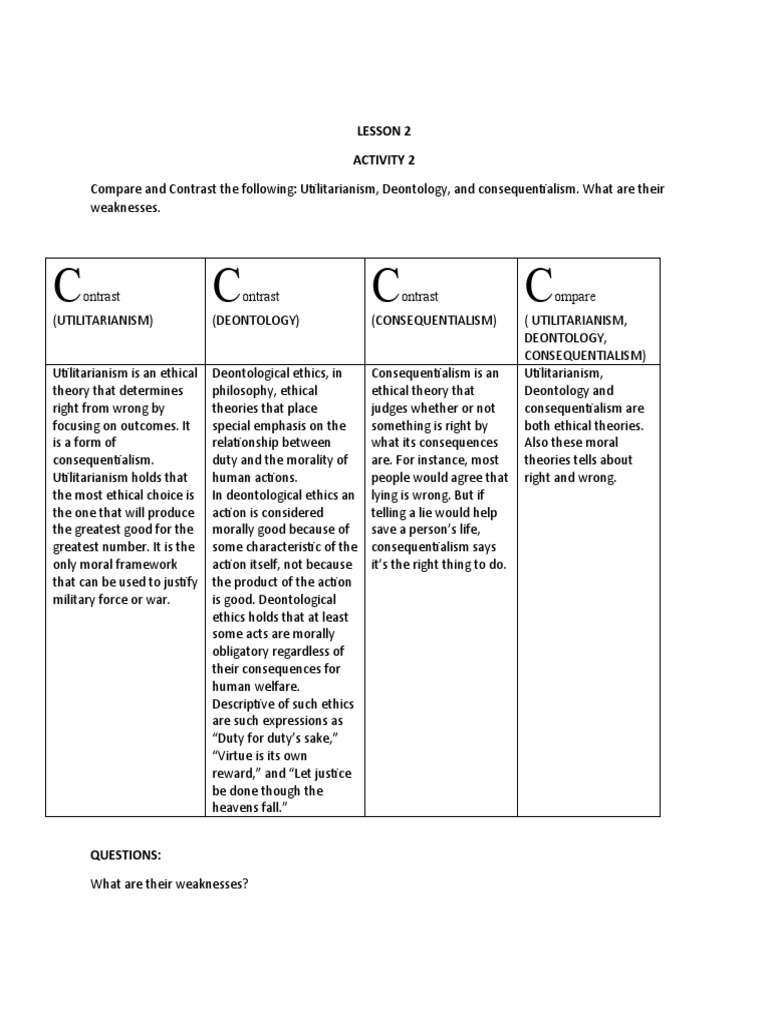 LESSON 2

ACTIVITY 2

Compare and Contrast the following: Utilitarianism, Deontology, and consequentialism. What are their weaknesses.

| Contrast (UTILITARIANISM) | Contrast (DEONTOLOGY) | Contrast (CONSEQUENTIALISM) | Compare ( UTILITARIANISM, DEONTOLOGY, CONSEQUENTIALISM) |
|---|---|---|---|
| Utilitarianism is an ethical theory that determines right from wrong by focusing on outcomes. It is a form of consequentialism. Utilitarianism holds that the most ethical choice is the one that will produce the greatest good for the greatest number. It is the only moral framework that can be used to justify military force or war. | Deontological ethics, in philosophy, ethical theories that place special emphasis on the relationship between duty and the morality of human actions. In deontological ethics an action is considered morally good because of some characteristic of the action itself, not because the product of the action is good. Deontological ethics holds that at least some acts are morally obligatory regardless of their consequences for human welfare. Descriptive of such ethics are such expressions as "Duty for duty's sake," "Virtue is its own reward," and "Let justice be done though the heavens fall." | Consequentialism is an ethical theory that judges whether or not something is right by what its consequences are. For instance, most people would agree that lying is wrong. But if telling a lie would help save a person's life, consequentialism says it's the right thing to do. | Utilitarianism, Deontology and consequentialism are both ethical theories. Also these moral theories tells about right and wrong. |

QUESTIONS:

What are their weaknesses?